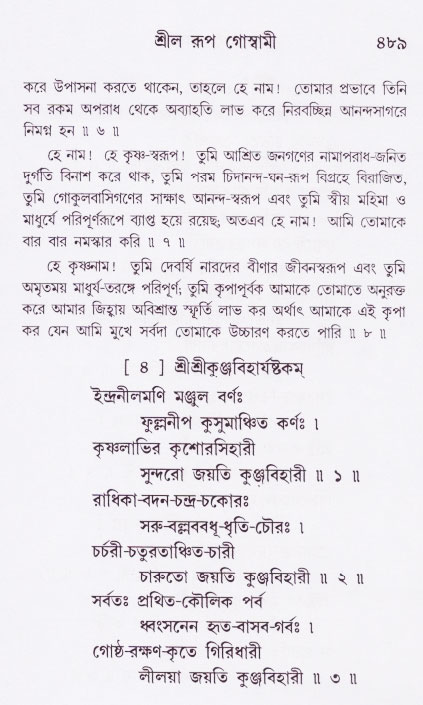 শ্রীল রূপ গোস্বামী ৪৮৯

করে উপাসনা করতে থাকেন, তাহলে হে নাম! তোমার প্রভাবে তিনি সব রকম অপরাধ থেকে অব্যাহতি লাভ করে নিরবচ্ছিন্ন আনন্দসাগরে নিমগ্ন হন ॥ ৬ ॥

হে নাম! হে কৃষ্ণ-স্বরূপ! তুমি আশ্রিত জনগণের নামাপরাধ-জনিত দুর্গতি বিনাশ করে থাক, তুমি পরম চিদানন্দ-ঘন-রূপ বিগ্রহে বিরাজিত, তুমি গোকুলবাসিগণের সাক্ষাৎ আনন্দ-স্বরূপ এবং তুমি স্বীয় মহিমা ও মাধুর্যে পরিপূর্ণরূপে ব্যাপ্ত হয়ে রয়েছ; অতএব হে নাম! আমি তোমাকে বার বার নমস্কার করি ॥ ৭ ॥

হে কৃষ্ণনাম! তুমি দেবর্ষি নারদের বীণার জীবনস্বরূপ এবং তুমি অমৃতময় মাধুর্য-তরঙ্গে পরিপূর্ণ; তুমি কৃপাপূর্বক আমাকে তোমাতে অনুরক্ত করে আমার জিহ্বায় অবিশ্রান্ত স্ফূর্তি লাভ কর অর্থাৎ আমাকে এই কৃপা কর যেন আমি মুখে সর্বদা তোমাকে উচ্চারণ করতে পারি ॥ ৮ ॥

[ ৪ ] শ্রীশ্রীকুঞ্জবিহার্যষ্টকম্

ইন্দ্রনীলমণি মঞ্জুল বর্ণঃ
ফুল্লনীপ কুসুমাঞ্চিত কর্ণঃ ।
কৃষ্ণলাভির কৃশোরসিহারী
সুন্দরো জয়তি কুঞ্জবিহারী ॥ ১ ॥
রাধিকা-বদন-চন্দ্র-চকোরঃ
সরু-বল্লববধূ-ধৃতি-চৌরঃ ।
চর্চরী-চতুরতাঞ্চিত-চারী
চারুতো জয়তি কুঞ্জবিহারী ॥ ২ ॥
সর্বতঃ প্রথিত-কৌলিক পর্ব
ধ্বংসনেন হৃত-বাসব-গর্বঃ ।
গোষ্ঠ-রক্ষণ-কৃতে গিরিধারী
লীলয়া জয়তি কুঞ্জবিহারী ॥ ৩ ॥